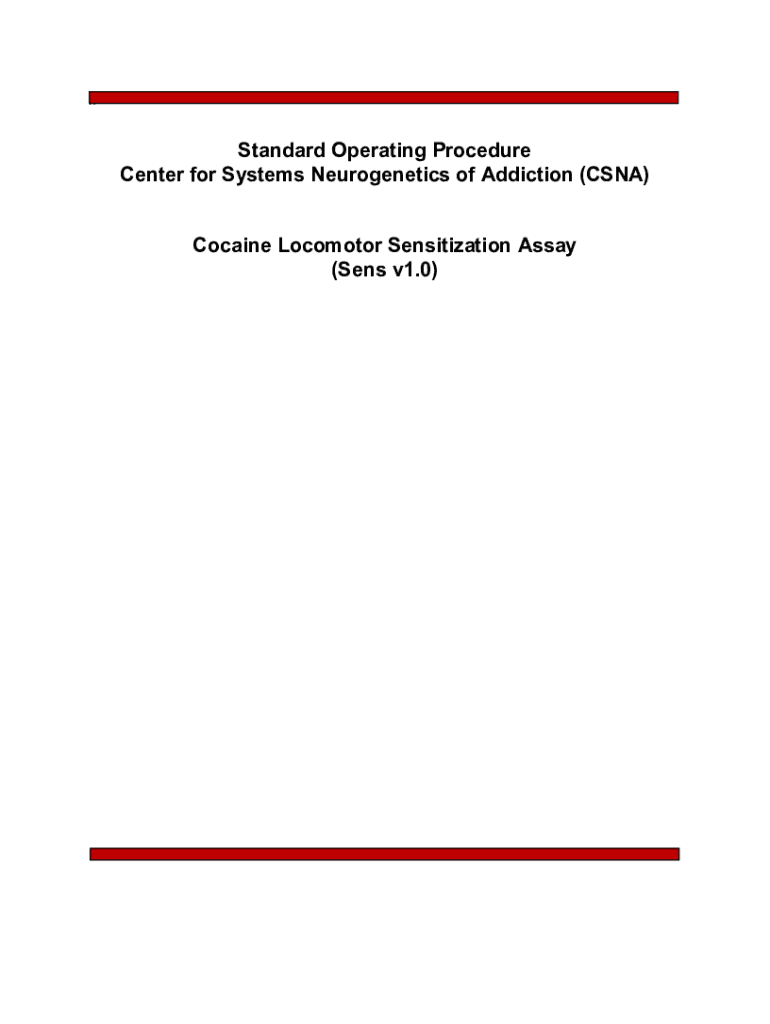 Standard Operating Procedure
Center for Systems Neurogenetics of Addiction (CSNA)

Cocaine Locomotor Sensitization Assay
(Sens v1.0)